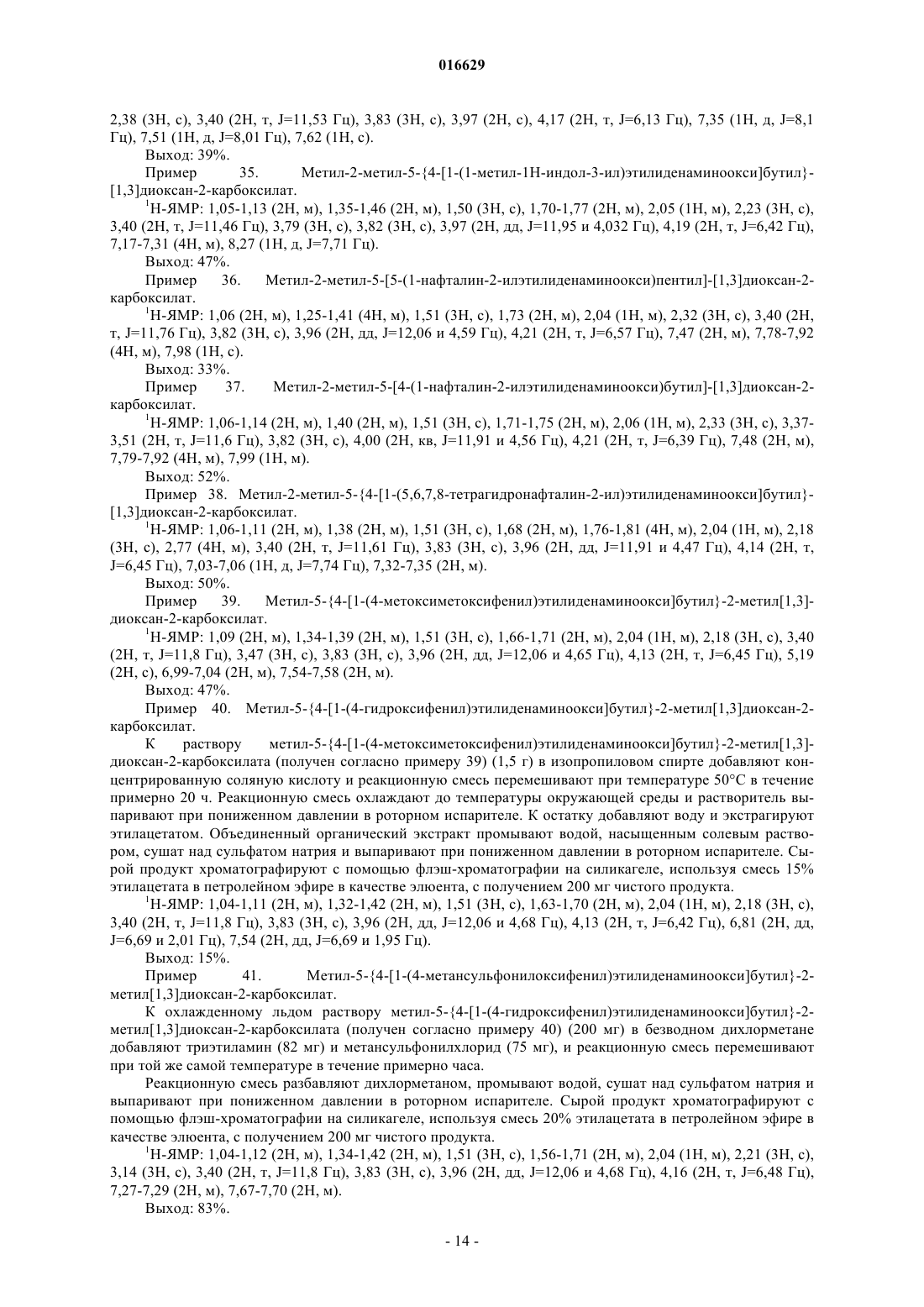 016629

2,38 (3H, с), 3,40 (2H, т, J=11,53 Гц), 3,83 (3H, с), 3,97 (2H, с), 4,17 (2H, т, J=6,13 Гц), 7,35 (1H, д, J=8,1 Гц), 7,51 (1H, д, J=8,01 Гц), 7,62 (1H, с).

Выход: 39%.

Пример 35. Метил-2-метил-5-{4-[1-(1-метил-1H-индол-3-ил)этилиденаминоокси]бутил}-[1,3]диоксан-2-карбоксилат.

$^1$H-ЯМР: 1,05-1,13 (2H, м), 1,35-1,46 (2H, м), 1,50 (3H, с), 1,70-1,77 (2H, м), 2,05 (1H, м), 2,23 (3H, с), 3,40 (2H, т, J=11,46 Гц), 3,79 (3H, с), 3,82 (3H, с), 3,97 (2H, дд, J=11,95 и 4,032 Гц), 4,19 (2H, т, J=6,42 Гц), 7,17-7,31 (4H, м), 8,27 (1H, д, J=7,71 Гц).

Выход: 47%.

Пример 36. Метил-2-метил-5-[5-(1-нафталин-2-илэтилиденаминоокси)пентил]-[1,3]диоксан-2-карбоксилат.

$^1$H-ЯМР: 1,06 (2H, м), 1,25-1,41 (4H, м), 1,51 (3H, с), 1,73 (2H, м), 2,04 (1H, м), 2,32 (3H, с), 3,40 (2H, т, J=11,76 Гц), 3,82 (3H, с), 3,96 (2H, дд, J=12,06 и 4,59 Гц), 4,21 (2H, т, J=6,57 Гц), 7,47 (2H, м), 7,78-7,92 (4H, м), 7,98 (1H, с).

Выход: 33%.

Пример 37. Метил-2-метил-5-[4-(1-нафталин-2-илэтилиденаминоокси)бутил]-[1,3]диоксан-2-карбоксилат.

$^1$H-ЯМР: 1,06-1,14 (2H, м), 1,40 (2H, м), 1,51 (3H, с), 1,71-1,75 (2H, м), 2,06 (1H, м), 2,33 (3H, с), 3,37-3,51 (2H, т, J=11,6 Гц), 3,82 (3H, с), 4,00 (2H, кв, J=11,91 и 4,56 Гц), 4,21 (2H, т, J=6,39 Гц), 7,48 (2H, м), 7,79-7,92 (4H, м), 7,99 (1H, м).

Выход: 52%.

Пример 38. Метил-2-метил-5-{4-[1-(5,6,7,8-тетрагидронафталин-2-ил)этилиденаминоокси]бутил}-[1,3]диоксан-2-карбоксилат.

$^1$H-ЯМР: 1,06-1,11 (2H, м), 1,38 (2H, м), 1,51 (3H, с), 1,68 (2H, м), 1,76-1,81 (4H, м), 2,04 (1H, м), 2,18 (3H, с), 2,77 (4H, м), 3,40 (2H, т, J=11,61 Гц), 3,83 (3H, с), 3,96 (2H, дд, J=11,91 и 4,47 Гц), 4,14 (2H, т, J=6,45 Гц), 7,03-7,06 (1H, д, J=7,74 Гц), 7,32-7,35 (2H, м).

Выход: 50%.

Пример 39. Метил-5-{4-[1-(4-метоксиметоксифенил)этилиденаминоокси]бутил}-2-метил[1,3]-диоксан-2-карбоксилат.

$^1$H-ЯМР: 1,09 (2H, м), 1,34-1,39 (2H, м), 1,51 (3H, с), 1,66-1,71 (2H, м), 2,04 (1H, м), 2,18 (3H, с), 3,40 (2H, т, J=11,8 Гц), 3,47 (3H, с), 3,83 (3H, с), 3,96 (2H, дд, J=12,06 и 4,65 Гц), 4,13 (2H, т, J=6,45 Гц), 5,19 (2H, с), 6,99-7,04 (2H, м), 7,54-7,58 (2H, м).

Выход: 47%.

Пример 40. Метил-5-{4-[1-(4-гидроксифенил)этилиденаминоокси]бутил}-2-метил[1,3]диоксан-2-карбоксилат.

К раствору метил-5-{4-[1-(4-метоксиметоксифенил)этилиденаминоокси]бутил}-2-метил[1,3]-диоксан-2-карбоксилата (получен согласно примеру 39) (1,5 г) в изопропиловом спирте добавляют концентрированную соляную кислоту и реакционную смесь перемешивают при температуре 50°C в течение примерно 20 ч. Реакционную смесь охлаждают до температуры окружающей среды и растворитель выпаривают при пониженном давлении в роторном испарителе. К остатку добавляют воду и экстрагируют этилацетатом. Объединенный органический экстракт промывают водой, насыщенным солевым раствором, сушат над сульфатом натрия и выпаривают при пониженном давлении в роторном испарителе. Сырой продукт хроматографируют с помощью флэш-хроматографии на силикагеле, используя смесь 15% этилацетата в петролейном эфире в качестве элюента, с получением 200 мг чистого продукта.

$^1$H-ЯМР: 1,04-1,11 (2H, м), 1,32-1,42 (2H, м), 1,51 (3H, с), 1,63-1,70 (2H, м), 2,04 (1H, м), 2,18 (3H, с), 3,40 (2H, т, J=11,8 Гц), 3,83 (3H, с), 3,96 (2H, дд, J=12,06 и 4,68 Гц), 4,13 (2H, т, J=6,42 Гц), 6,81 (2H, дд, J=6,69 и 2,01 Гц), 7,54 (2H, дд, J=6,69 и 1,95 Гц).

Выход: 15%.

Пример 41. Метил-5-{4-[1-(4-метансульфонилоксифенил)этилиденаминоокси]бутил}-2-метил[1,3]диоксан-2-карбоксилат.

К охлажденному льдом раствору метил-5-{4-[1-(4-гидроксифенил)этилиденаминоокси]бутил}-2-метил[1,3]диоксан-2-карбоксилата (получен согласно примеру 40) (200 мг) в безводном дихлорметане добавляют триэтиламин (82 мг) и метансульфонилхлорид (75 мг), и реакционную смесь перемешивают при той же самой температуре в течение примерно часа.

Реакционную смесь разбавляют дихлорметаном, промывают водой, сушат над сульфатом натрия и выпаривают при пониженном давлении в роторном испарителе. Сырой продукт хроматографируют с помощью флэш-хроматографии на силикагеле, используя смесь 20% этилацетата в петролейном эфире в качестве элюента, с получением 200 мг чистого продукта.

$^1$H-ЯМР: 1,04-1,12 (2H, м), 1,34-1,42 (2H, м), 1,51 (3H, с), 1,56-1,71 (2H, м), 2,04 (1H, м), 2,21 (3H, с), 3,14 (3H, с), 3,40 (2H, т, J=11,8 Гц), 3,83 (3H, с), 3,96 (2H, дд, J=12,06 и 4,68 Гц), 4,16 (2H, т, J=6,48 Гц), 7,27-7,29 (2H, м), 7,67-7,70 (2H, м).

Выход: 83%.

- 14 -